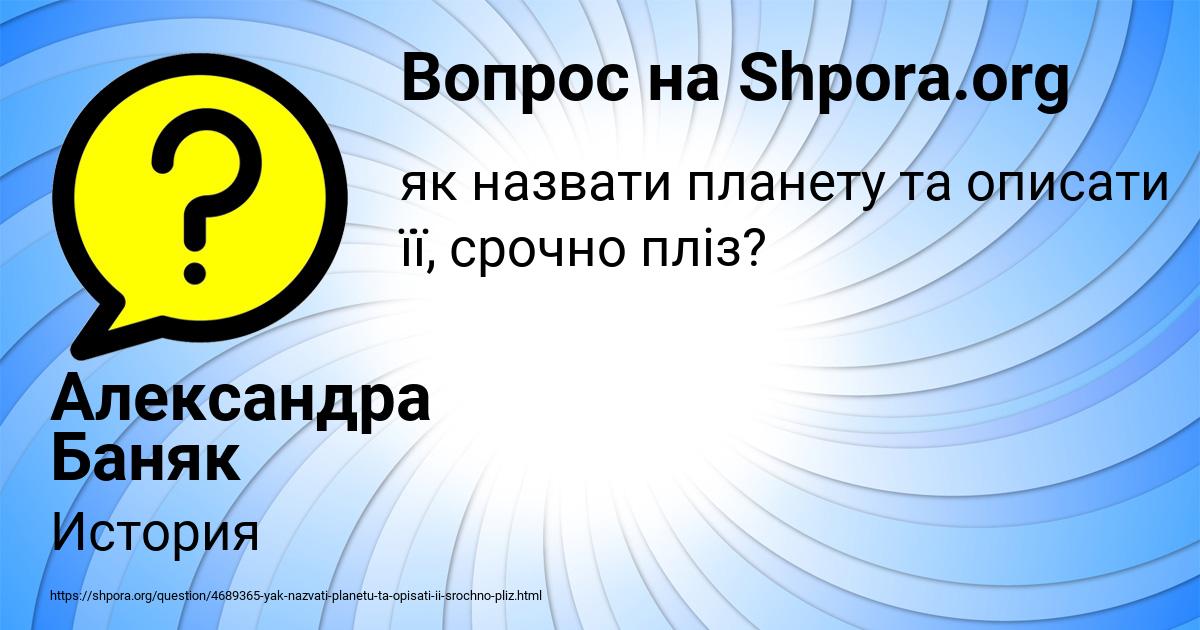 Вопрос на Shpora.org

?

як назвати планету та описати її, срочно пліз?

Александра Баняк

История

https://shpora.org/question/4689365-yak-nazvati-planetu-ta-opisati-ii-srochno-pliz.html